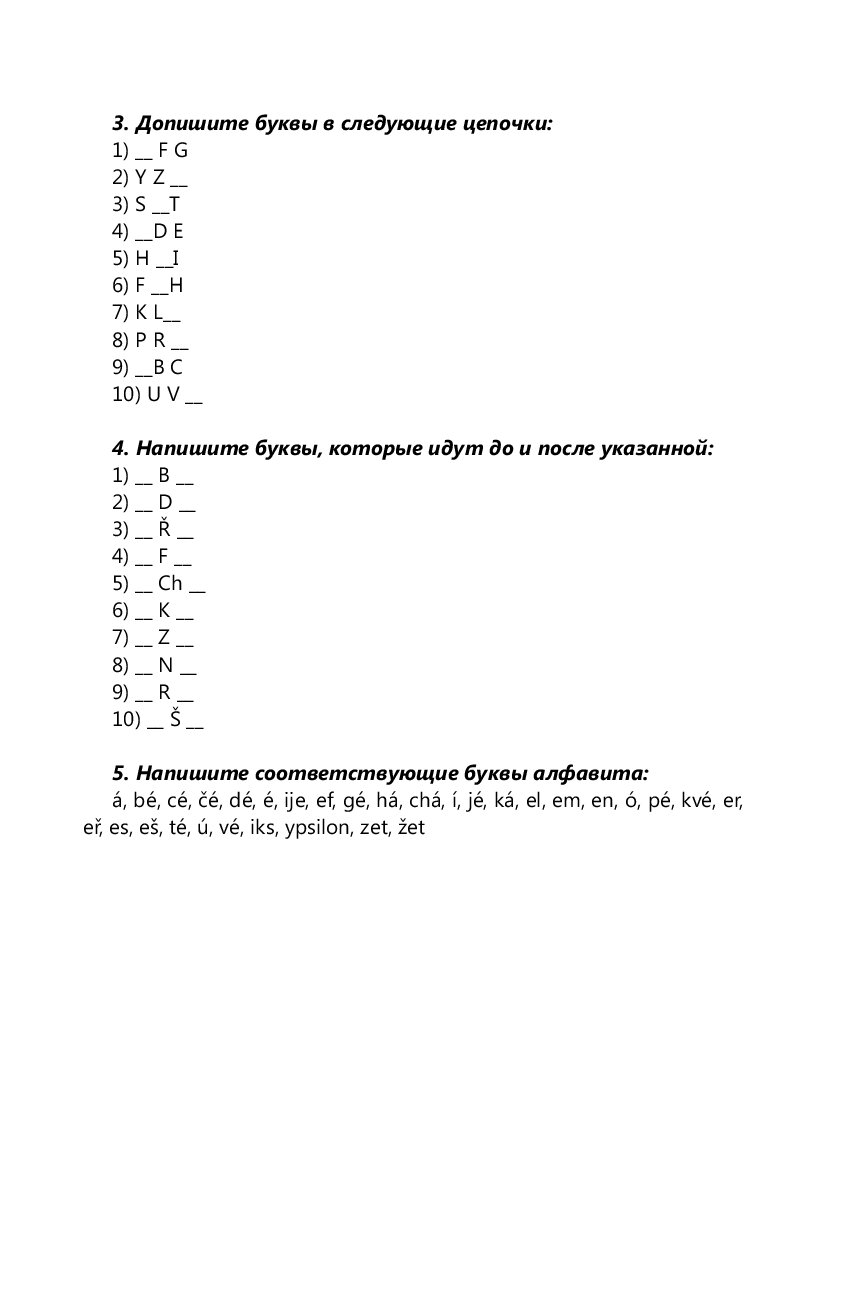 3. Допишите буквы в следующие цепочки:
1) __ F G
2) Y Z __
3) S __T
4) __D E
5) H __I
6) F __H
7) K L__
8) P R __
9) __B C
10) U V __

4. Напишите буквы, которые идут до и после указанной:
1) __ B __
2) __ D __
3) __ Ř __
4) __ F __
5) __ Ch __
6) __ K __
7) __ Z __
8) __ N __
9) __ R __
10) __ Š __

5. Напишите соответствующие буквы алфавита:
á, bé, cé, čé, dé, é, ije, ef, gé, há, chá, í, jé, ká, el, em, en, ó, pé, kvé, er, eř, es, eš, té, ú, vé, iks, ypsilon, zet, žet